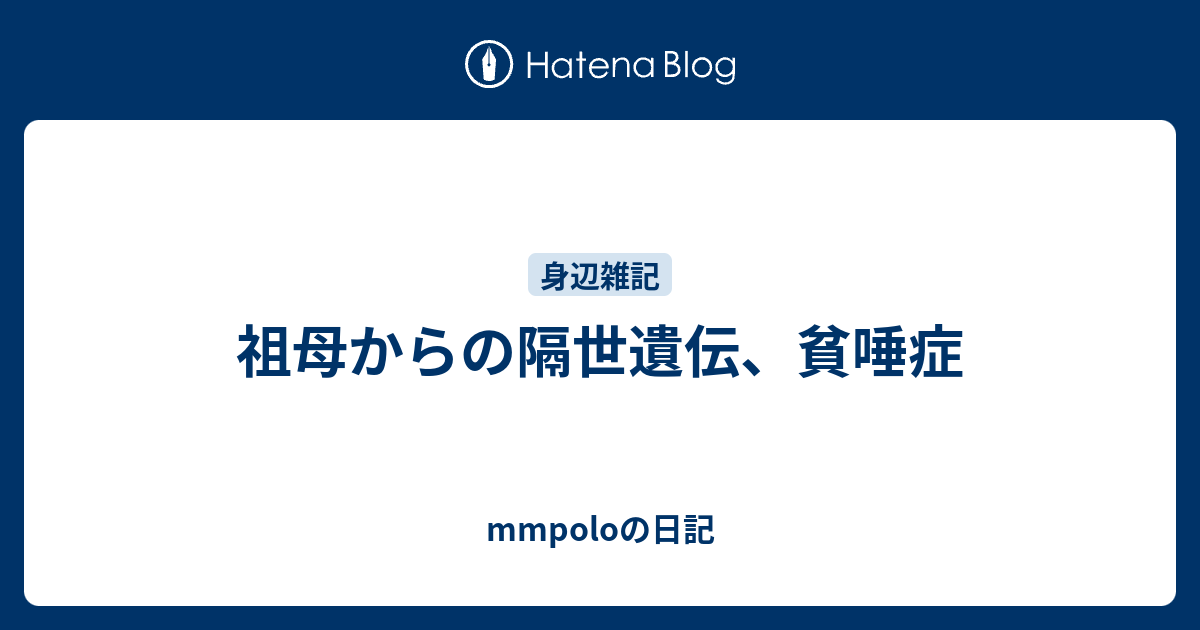 Hatena Blog

身辺雑記

祖母からの隔世遺伝、貧唾症

mmpoloの日記